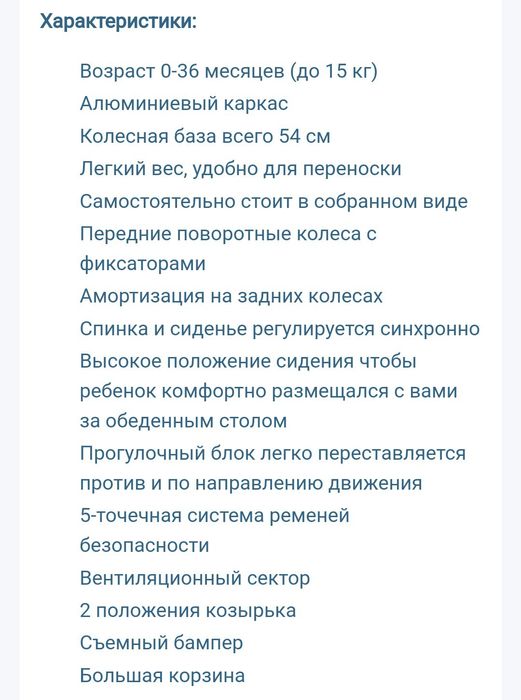 Характеристики:

Возраст 0-36 месяцев (до 15 кг)
Алюминиевый каркас
Колесная база всего 54 см
Легкий вес, удобно для переноски
Самостоятельно стоит в собранном виде
Передние поворотные колеса с фиксаторами
Амортизация на задних колесах
Спинка и сиденье регулируется синхронно
Высокое положение сидения чтобы ребенок комфортно размещался с вами за обеденным столом
Прогулочный блок легко переставляется против и по направлению движения
5-точечная система ремней безопасности
Вентиляционный сектор
2 положения козырька
Съемный бампер
Большая корзина